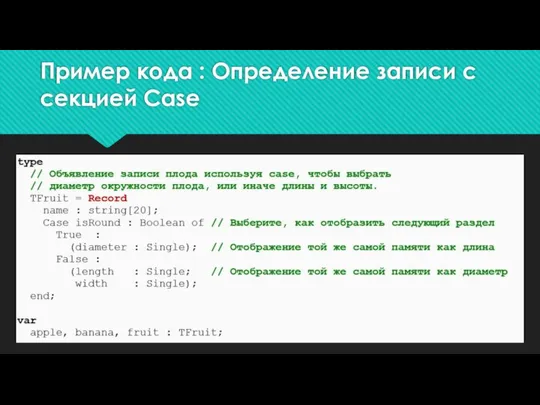 Пример кода : Определение записи с секцией Case

type
  // Объявление записи плода используя case, чтобы выбрать
  // диаметр окружности плода, или иначе длины и высоты.
  TFruit = Record
    name : string[20];
    Case isRound : Boolean of // Выберите, как отобразить следующий раздел
      True  :
        (diameter : Single);  // Отображение той же самой памяти как длина
      False :
        (length   : Single;   // Отображение той же самой памяти как диаметр
         width    : Single);
  end;

var
  apple, banana, fruit : TFruit;